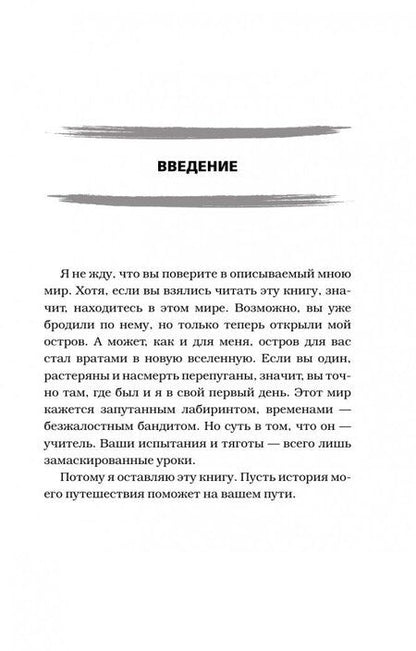 ВВЕДЕНИЕ

Я не жду, что вы поверите в описываемый мною мир. Хотя, если вы взялись читать эту книгу, значит, находитесь в этом мире. Возможно, вы уже бродили по нему, но только теперь открыли мой остров. А может, как и для меня, остров для вас стал вратами в новую вселенную. Если вы один, растеряны и насмерть перепуганы, значит, вы точно там, где был и я в свой первый день. Этот мир кажется запутанным лабиринтом, временами — безжалостным бандитом. Но суть в том, что он — учитель. Ваши испытания и тяготы — всего лишь замаскированные уроки.

Потому я оставляю эту книгу. Пусть история моего путешествия поможет на вашем пути.